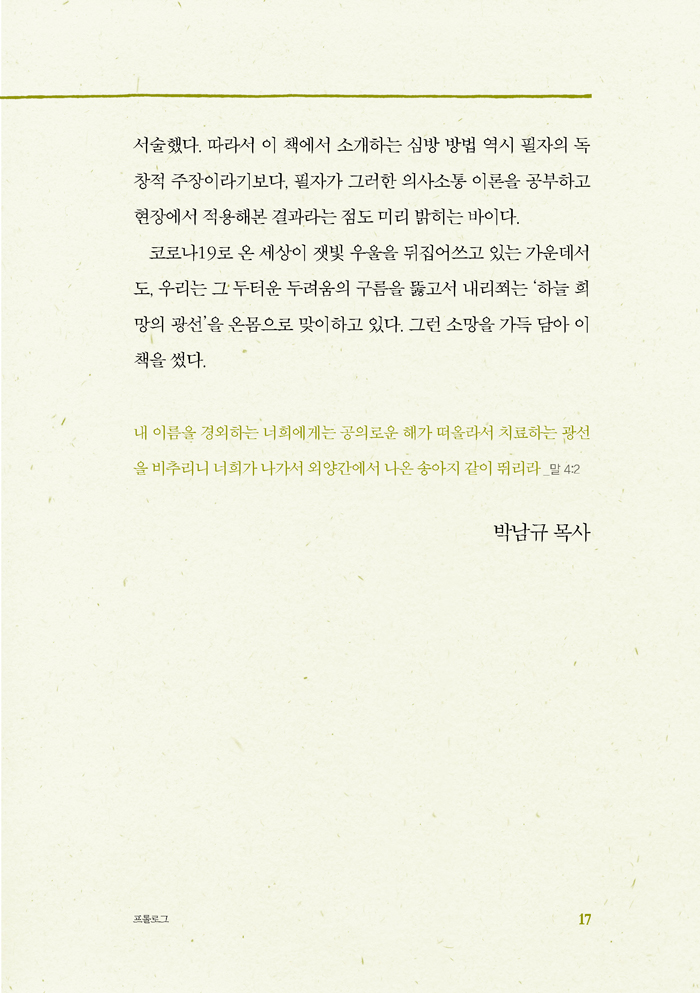 서술했다. 따라서 이 책에서 소개하는 심방 방법 역시 필자의 독창적 주장이라기보다, 필자가 그러한 의사소통 이론을 공부하고 현장에서 적용해본 결과라는 점도 미리 밝히는 바이다.

코로나19로 온 세상이 잿빛 우울을 뒤집어쓰고 있는 가운데서도, 우리는 그 두터운 두려움의 구름을 뚫고서 내리쬐는 '하늘 희망의 광선'을 온몸으로 맞이하고 있다. 그런 소망을 가득 담아 이 책을 썼다.

내 이름을 경외하는 너희에게는 공의로운 해가 떠올라서 치료하는 광선을 비추리니 너희가 나가서 외양간에서 나온 송아지 같이 뛰리라 _말 4:2

박남규 목사

프롤로그

17